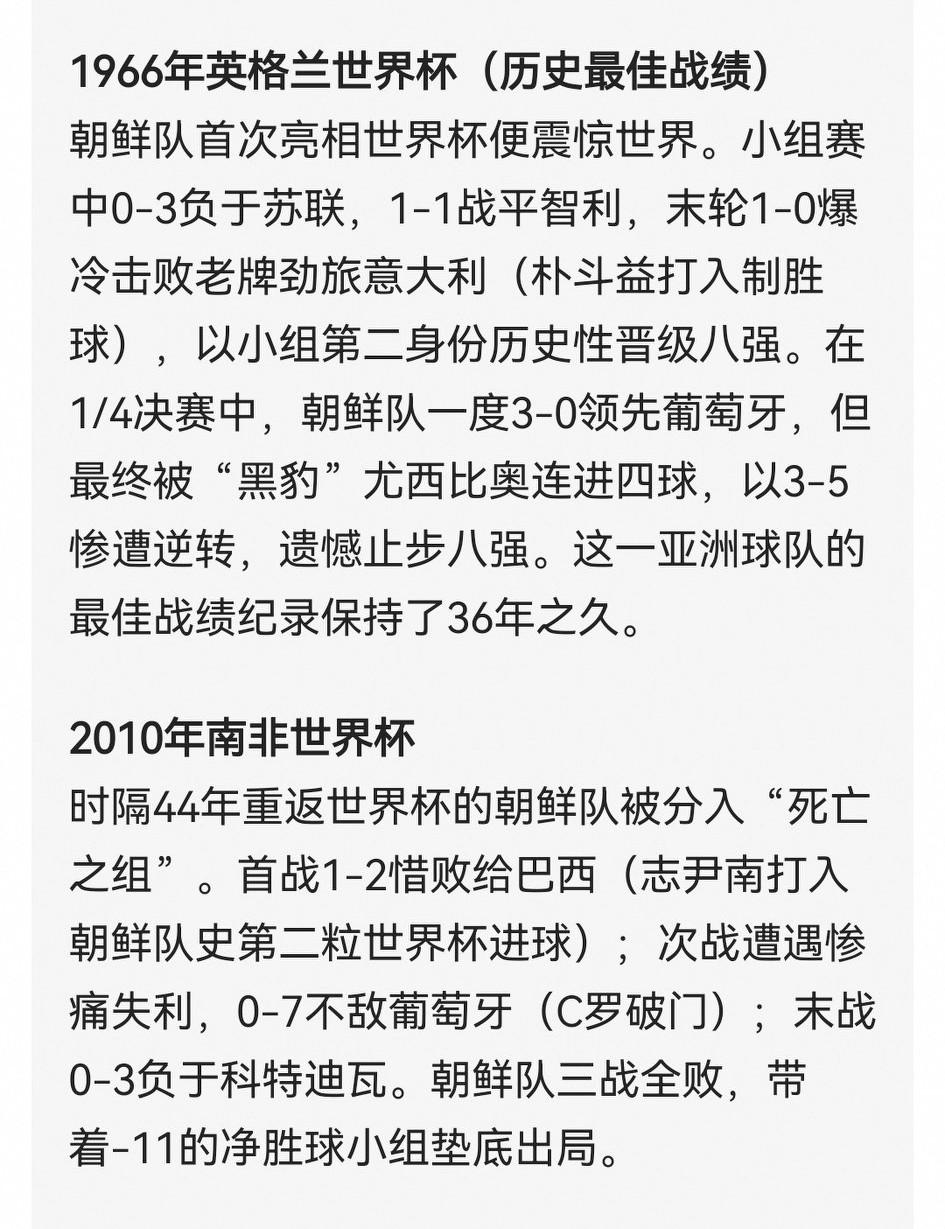 1966年英格兰世界杯（历史最佳战绩）
朝鲜队首次亮相世界杯便震惊世界。小组赛中0-3负于苏联，1-1战平智利，末轮1-0爆冷击败老牌劲旅意大利（朴斗益打入制胜球），以小组第二身份历史性晋级八强。在1/4决赛中，朝鲜队一度3-0领先葡萄牙，但最终被“黑豹”尤西比奥连进四球，以3-5惨遭逆转，遗憾止步八强。这一亚洲球队的最佳战绩纪录保持了36年之久。

2010年南非世界杯
时隔44年重返世界杯的朝鲜队被分入“死亡之组”。首战1-2惜败给巴西（志尹南打入朝鲜队史第二粒世界杯进球）；次战遭遇惨痛失利，0-7不敌葡萄牙（C罗破门）；末战0-3负于科特迪瓦。朝鲜队三战全败，带着-11的净胜球小组垫底出局。